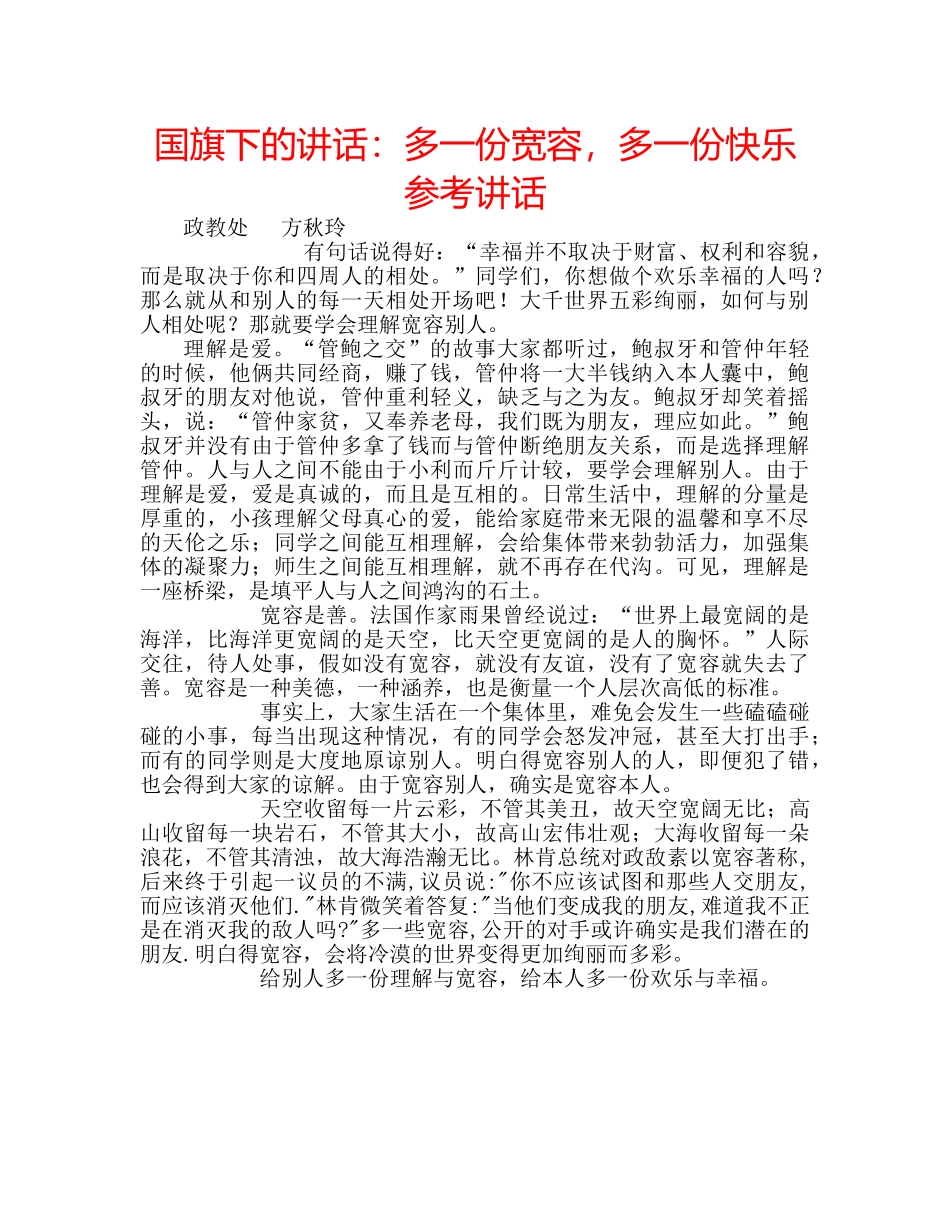 国旗下的讲话：多一份宽容，多一份快乐参考讲话

政教处　方秋玲

有句话说得好：“幸福并不取决于财富、权利和容貌，而是取决于你和四周人的相处。”同学们，你想做个欢乐幸福的人吗？那么就从和别人的每一天相处开场吧！大千世界五彩绚丽，如何与别人相处呢？那就要学会理解宽容别人。

理解是爱。“管鲍之交”的故事大家都听过，鲍叔牙和管仲年轻的时候，他俩共同经商，赚了钱，管仲将一大半钱纳入本人囊中，鲍叔牙的朋友对他说，管仲重利轻义，缺乏与之为友。鲍叔牙却笑着摇头，说：“管仲家贫，又奉养老母，我们既为朋友，理应如此。”鲍叔牙并没有由于管仲多拿了钱而与管仲断绝朋友关系，而是选择理解管仲。人与人之间不能由于小利而斤斤计较，要学会理解别人。由于理解是爱，爱是真诚的，而且是互相的。日常生活中，理解的分量是厚重的，小孩理解父母真心的爱，能给家庭带来无限的温馨和享不尽的天伦之乐；同学之间能互相理解，会给集体带来勃勃活力，加强集体的凝聚力；师生之间能互相理解，就不再存在代沟。可见，理解是一座桥梁，是填平人与人之间鸿沟的石土。

宽容是善。法国作家雨果曾经说过：“世界上最宽阔的是海洋，比海洋更宽阔的是天空，比天空更宽阔的是人的胸怀。”人际交往，待人处事，假如没有宽容，就没有友谊，没有了宽容就失去了善。宽容是一种美德，一种涵养，也是衡量一个人层次高低的标准。

事实上，大家生活在一个集体里，难免会发生一些磕磕碰碰的小事，每当出现这种情况，有的同学会怒发冲冠，甚至大打出手；而有的同学则是大度地原谅别人。明白得宽容别人的人，即便犯了错，也会得到大家的谅解。由于宽容别人，确实是宽容本人。

天空收留每一片云彩，不管其美丑，故天空宽阔无比；高山收留每一块岩石，不管其大小，故高山宏伟壮观；大海收留每一朵浪花，不管其清浊，故大海浩瀚无比。林肯总统对政敌素以宽容著称，后来终于引起一议员的不满，议员说:"你不应该试图和那些人交朋友，而应该消灭他们."林肯微笑着答复:"当他们变成我的朋友，难道我不正是在消灭我的敌人吗?"多一些宽容，公开的对手或许确实是我们潜在的朋友.明白得宽容，会将冷漠的世界变得更加绚丽而多彩。

给别人多一份理解与宽容，给本人多一份欢乐与幸福。